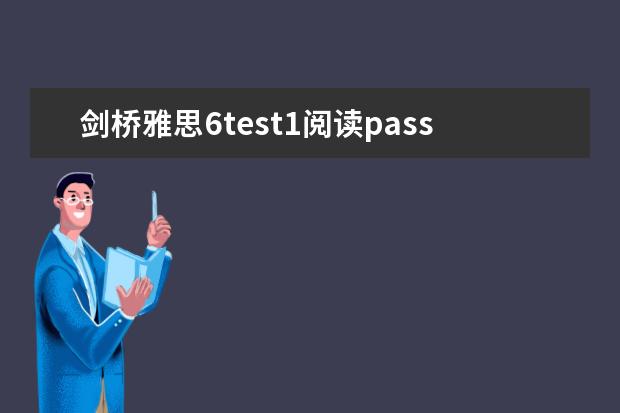 剑桥雅思6test1阅读pass